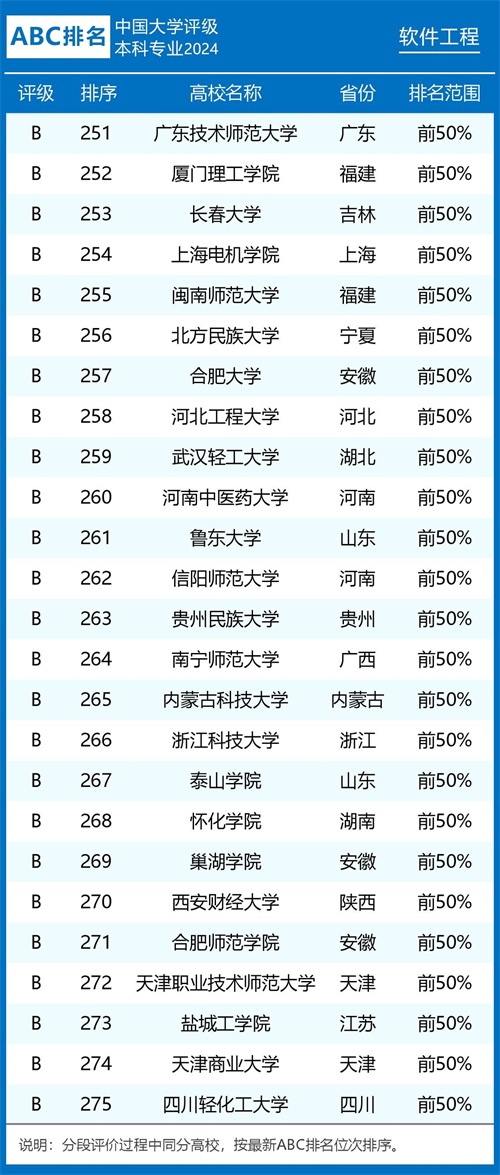 ABC排名 中国大学评级 本科专业2024

软件工程

| 评级 | 排序 | 高校名称 | 省份 | 排名范围 |
|---|---|---|---|---|
| B | 251 | 广东技术师范大学 | 广东 | 前50% |
| B | 252 | 厦门理工学院 | 福建 | 前50% |
| B | 253 | 长春大学 | 吉林 | 前50% |
| B | 254 | 上海电机学院 | 上海 | 前50% |
| B | 255 | 闽南师范大学 | 福建 | 前50% |
| B | 256 | 北方民族大学 | 宁夏 | 前50% |
| B | 257 | 合肥大学 | 安徽 | 前50% |
| B | 258 | 河北工程大学 | 河北 | 前50% |
| B | 259 | 武汉轻工大学 | 湖北 | 前50% |
| B | 260 | 河南中医药大学 | 河南 | 前50% |
| B | 261 | 鲁东大学 | 山东 | 前50% |
| B | 262 | 信阳师范大学 | 河南 | 前50% |
| B | 263 | 贵州民族大学 | 贵州 | 前50% |
| B | 264 | 南宁师范大学 | 广西 | 前50% |
| B | 265 | 内蒙古科技大学 | 内蒙古 | 前50% |
| B | 266 | 浙江科技大学 | 浙江 | 前50% |
| B | 267 | 泰山学院 | 山东 | 前50% |
| B | 268 | 怀化学院 | 湖南 | 前50% |
| B | 269 | 巢湖学院 | 安徽 | 前50% |
| B | 270 | 西安财经大学 | 陕西 | 前50% |
| B | 271 | 合肥师范学院 | 安徽 | 前50% |
| B | 272 | 天津职业技术师范大学 | 天津 | 前50% |
| B | 273 | 盐城工学院 | 江苏 | 前50% |
| B | 274 | 天津商业大学 | 天津 | 前50% |
| B | 275 | 四川轻化工大学 | 四川 | 前50% |

说明：分段评价过程中同分高校，按最新ABC排名位次排序。